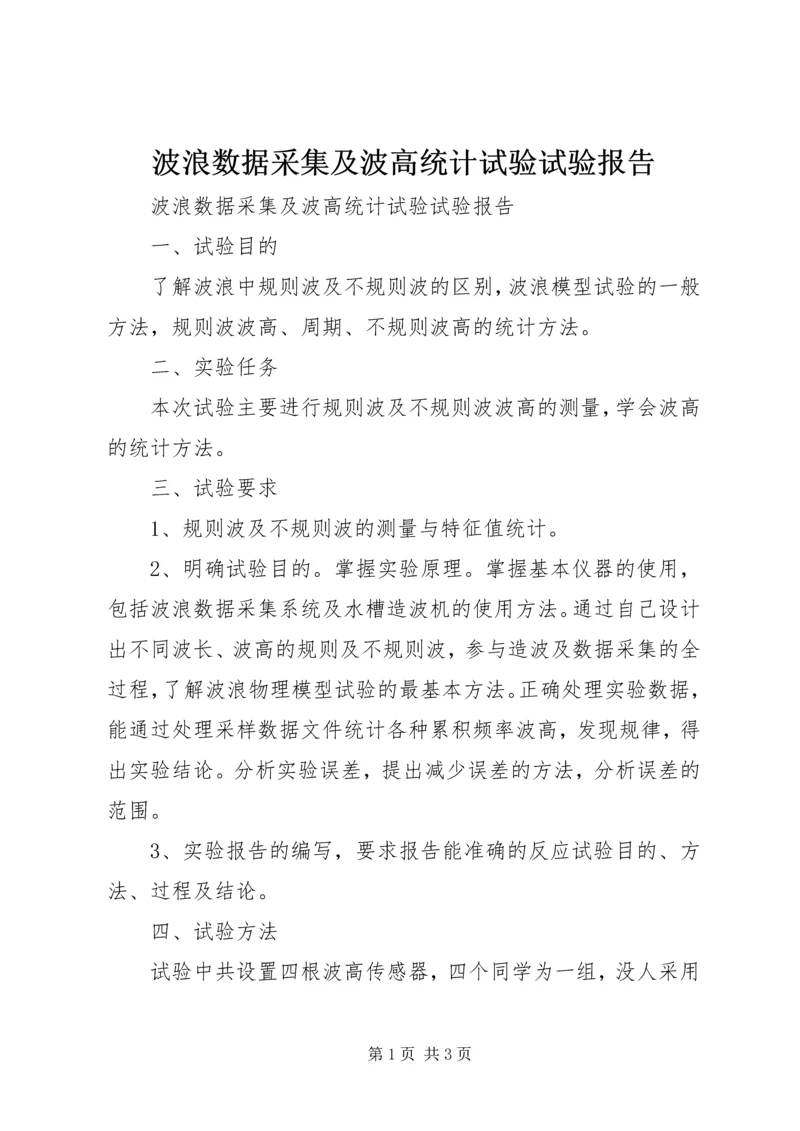 波浪数据采集及波高统计试验试验报告

波浪数据采集及波高统计试验试验报告

一、试验目的

了解波浪中规则波及不规则波的区别，波浪模型试验的一般方法，规则波波高、周期、不规则波高的统计方法。

二、实验任务

本次试验主要进行规则波及不规则波波高的测量，学会波高的统计方法。

三、试验要求

1、规则波及不规则波的测量与特征值统计。

2、明确试验目的。掌握实验原理。掌握基本仪器的使用，包括波浪数据采集系统及水槽造波机的使用方法。通过自己设计出不同波长、波高的规则及不规则波，参与造波及数据采集的全过程，了解波浪物理模型试验的最基本方法。正确处理实验数据，能通过处理采样数据文件统计各种累积频率波高，发现规律，得出实验结论。分析实验误差，提出减少误差的方法，分析误差的范围。

3、实验报告的编写，要求报告能准确的反应试验目的、方法、过程及结论。

四、试验方法

试验中共设置四根波高传感器，四个同学为一组，没人采用

第 1 页 共 3 页